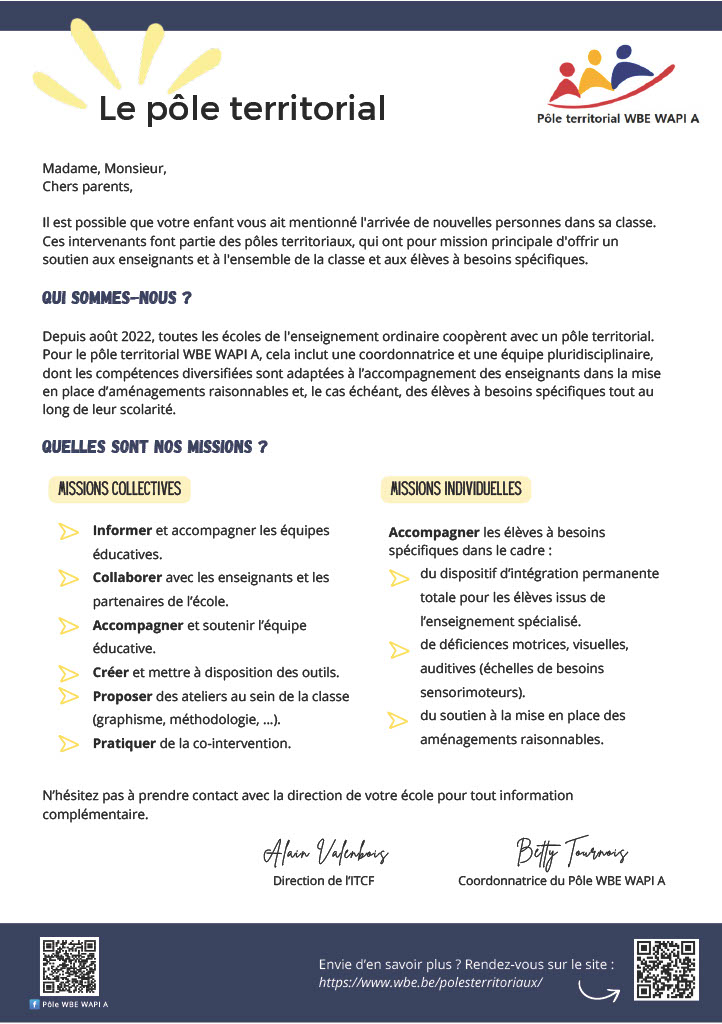 Le pôle territorial

Pôle territorial WBE WAPI A

Madame, Monsieur,
Chers parents,

Il est possible que votre enfant vous ait mentionné l'arrivée de nouvelles personnes dans sa classe. Ces intervenants font partie des pôles territoriaux, qui ont pour mission principale d'offrir un soutien aux enseignants et à l'ensemble de la classe et aux élèves à besoins spécifiques.

QUI SOMMES-NOUS ?

Depuis août 2022, toutes les écoles de l'enseignement ordinaire coopèrent avec un pôle territorial. Pour le pôle territorial WBE WAPI A, cela inclut une coordonnatrice et une équipe pluridisciplinaire, dont les compétences diversifiées sont adaptées à l'accompagnement des enseignants dans la mise en place d'aménagements raisonnables et, le cas échéant, des élèves à besoins spécifiques tout au long de leur scolarité.

QUELLES SONT NOS MISSIONS ?

MISSIONS COLLECTIVES

Informer et accompagner les équipes éducatives.
Collaborer avec les enseignants et les partenaires de l'école.
Accompagner et soutenir l'équipe éducative.
Créer et mettre à disposition des outils.
Proposer des ateliers au sein de la classe (graphisme, méthodologie, ...).
Pratiquer de la co-intervention.

MISSIONS INDIVIDUELLES

Accompagner les élèves à besoins spécifiques dans le cadre :
du dispositif d'intégration permanente totale pour les élèves issus de l'enseignement spécialisé.
de déficiences motrices, visuelles, auditives (échelles de besoins sensorimoteurs).
du soutien à la mise en place des aménagements raisonnables.

N'hésitez pas à prendre contact avec la direction de votre école pour tout information complémentaire.

Alain Valenbois
Direction de l'ITCF

Betty Tournois
Coordonnatrice du Pôle WBE WAPI A

Pôle WBE WAPI A

Envie d'en savoir plus ? Rendez-vous sur le site :
https://www.wbe.be/polesterritoriaux/